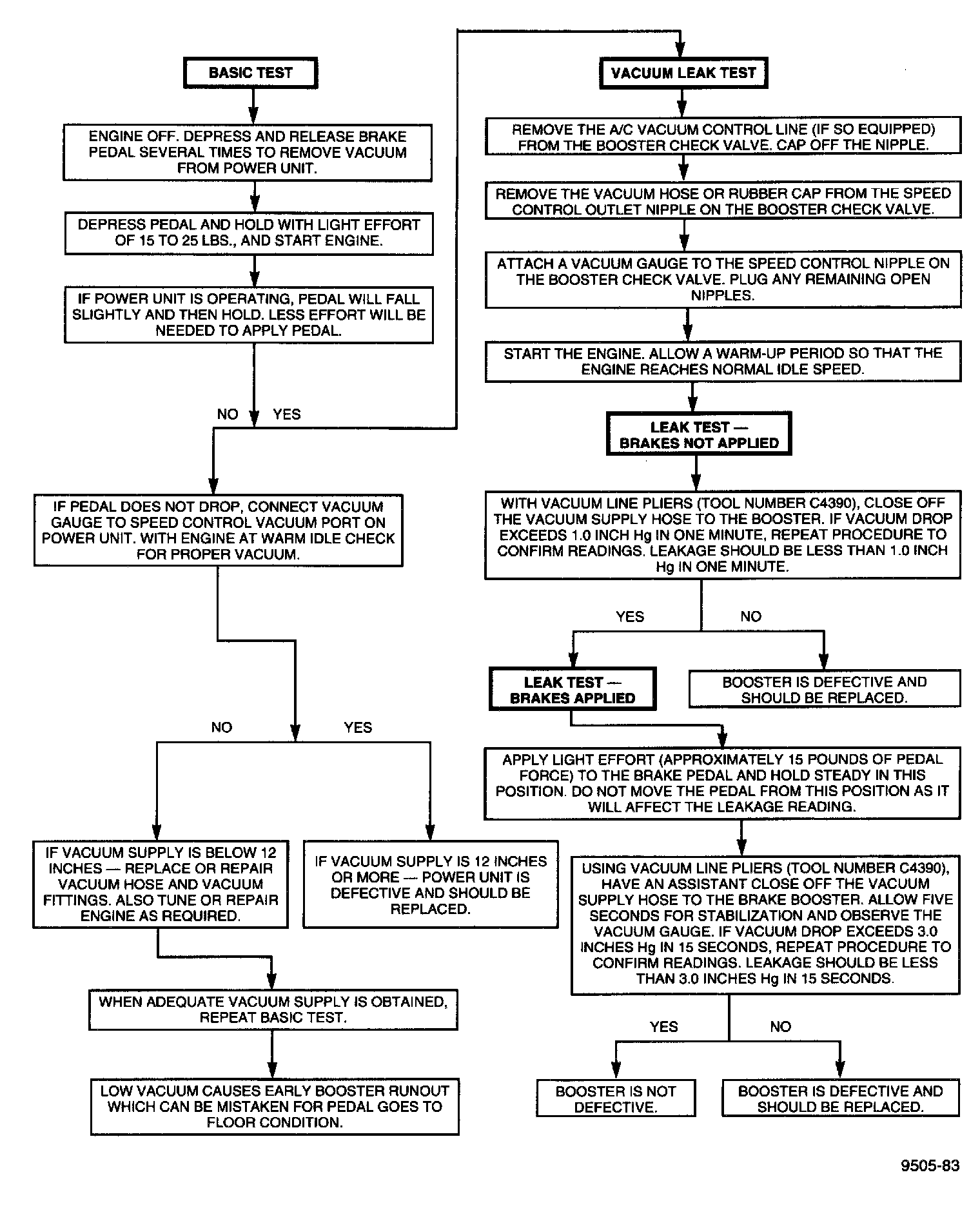 BASIC TEST

ENGINE OFF. DEPRESS AND RELEASE BRAKE PEDAL SEVERAL TIMES TO REMOVE VACUUM FROM POWER UNIT.

DEPRESS PEDAL AND HOLD WITH LIGHT EFFORT OF 15 TO 25 LBS., AND START ENGINE.

IF POWER UNIT IS OPERATING, PEDAL WILL FALL SLIGHTLY AND THEN HOLD. LESS EFFORT WILL BE NEEDED TO APPLY PEDAL.

NO YES

IF PEDAL DOES NOT DROP, CONNECT VACUUM GAUGE TO SPEED CONTROL VACUUM PORT ON POWER UNIT. WITH ENGINE AT WARM IDLE CHECK FOR PROPER VACUUM.

NO YES

IF VACUUM SUPPLY IS BELOW 12 INCHES — REPLACE OR REPAIR VACUUM HOSE AND VACUUM FITTINGS. ALSO TUNE OR REPAIR ENGINE AS REQUIRED.

IF VACUUM SUPPLY IS 12 INCHES OR MORE — POWER UNIT IS DEFECTIVE AND SHOULD BE REPLACED.

WHEN ADEQUATE VACUUM SUPPLY IS OBTAINED, REPEAT BASIC TEST.

LOW VACUUM CAUSES EARLY BOOSTER RUNOUT WHICH CAN BE MISTAKEN FOR PEDAL GOES TO FLOOR CONDITION.

VACUUM LEAK TEST

REMOVE THE A/C VACUUM CONTROL LINE (IF SO EQUIPPED) FROM THE BOOSTER CHECK VALVE. CAP OFF THE NIPPLE.

REMOVE THE VACUUM HOSE OR RUBBER CAP FROM THE SPEED CONTROL OUTLET NIPPLE ON THE BOOSTER CHECK VALVE.

ATTACH A VACUUM GAUGE TO THE SPEED CONTROL NIPPLE ON THE BOOSTER CHECK VALVE. PLUG ANY REMAINING OPEN NIPPLES.

START THE ENGINE. ALLOW A WARM-UP PERIOD SO THAT THE ENGINE REACHES NORMAL IDLE SPEED.

LEAK TEST — BRAKES NOT APPLIED

WITH VACUUM LINE PLIERS (TOOL NUMBER C4390), CLOSE OFF THE VACUUM SUPPLY HOSE TO THE BOOSTER. IF VACUUM DROP EXCEEDS 1.0 INCH Hg IN ONE MINUTE, REPEAT PROCEDURE TO CONFIRM READINGS. LEAKAGE SHOULD BE LESS THAN 1.0 INCH Hg IN ONE MINUTE.

YES NO

LEAK TEST — BRAKES APPLIED

BOOSTER IS DEFECTIVE AND SHOULD BE REPLACED.

APPLY LIGHT EFFORT (APPROXIMATELY 15 POUNDS OF PEDAL FORCE) TO THE BRAKE PEDAL AND HOLD STEADY IN THIS POSITION. DO NOT MOVE THE PEDAL FROM THIS POSITION AS IT WILL AFFECT THE LEAKAGE READING.

USING VACUUM LINE PLIERS (TOOL NUMBER C4390), HAVE AN ASSISTANT CLOSE OFF THE VACUUM SUPPLY HOSE TO THE BRAKE BOOSTER. ALLOW FIVE SECONDS FOR STABILIZATION AND OBSERVE THE VACUUM GAUGE. IF VACUUM DROP EXCEEDS 3.0 INCHES Hg IN 15 SECONDS, REPEAT PROCEDURE TO CONFIRM READINGS. LEAKAGE SHOULD BE LESS THAN 3.0 INCHES Hg IN 15 SECONDS.

YES NO

BOOSTER IS NOT DEFECTIVE.

BOOSTER IS DEFECTIVE AND SHOULD BE REPLACED.

9505-83